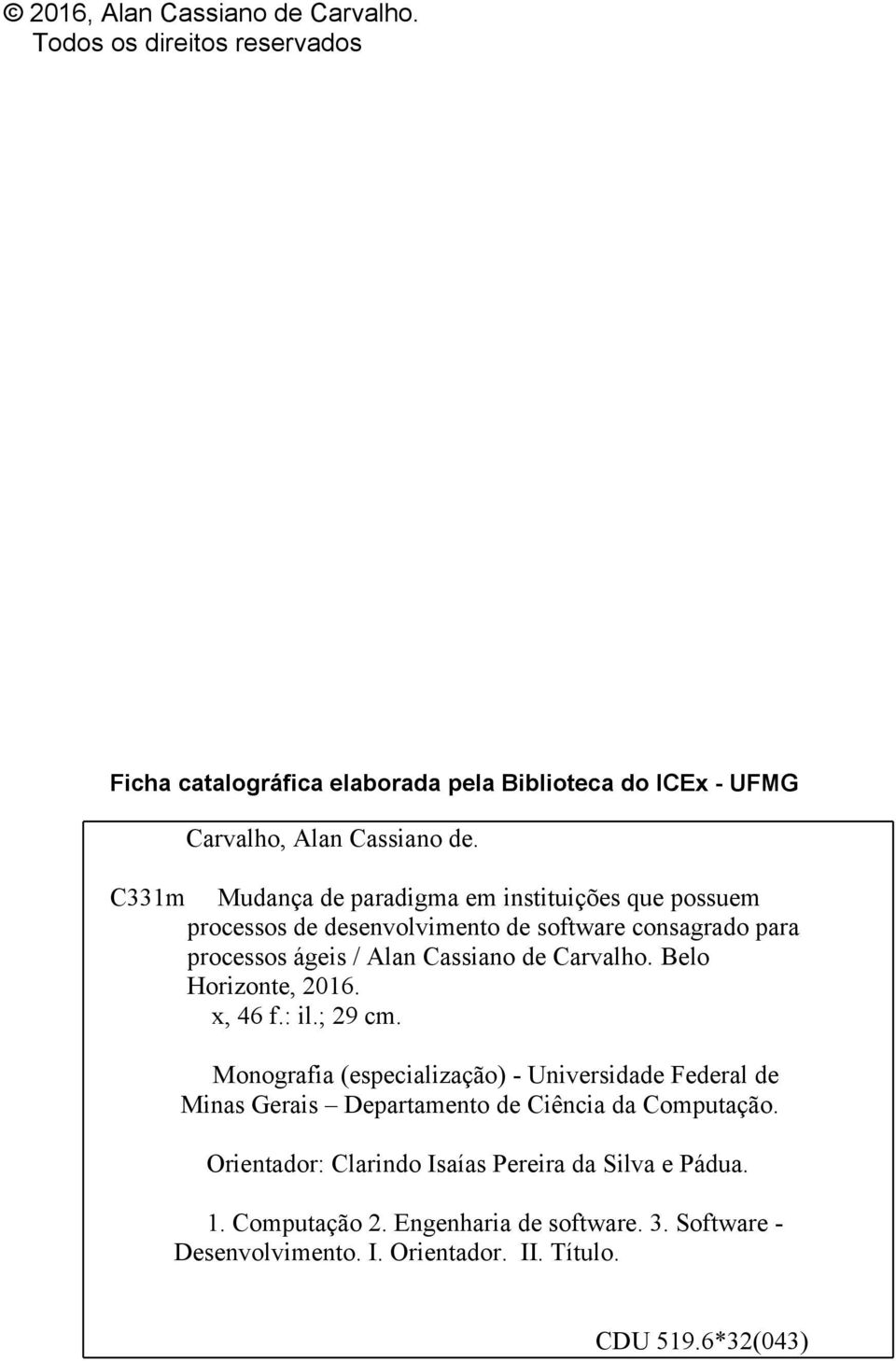 © 2016, Alan Cassiano de Carvalho.
Todos os direitos reservados

Ficha catalográfica elaborada pela Biblioteca do ICEx - UFMG

Carvalho, Alan Cassiano de.

C331m Mudança de paradigma em instituições que possuem processos de desenvolvimento de software consagrado para processos ágeis / Alan Cassiano de Carvalho. Belo Horizonte, 2016.
x, 46 f.: il.; 29 cm.

Monografia (especialização) - Universidade Federal de Minas Gerais – Departamento de Ciência da Computação.

Orientador: Clarindo Isaías Pereira da Silva e Pádua.

1. Computação 2. Engenharia de software. 3. Software - Desenvolvimento. I. Orientador. II. Título.

CDU 519.6*32(043)